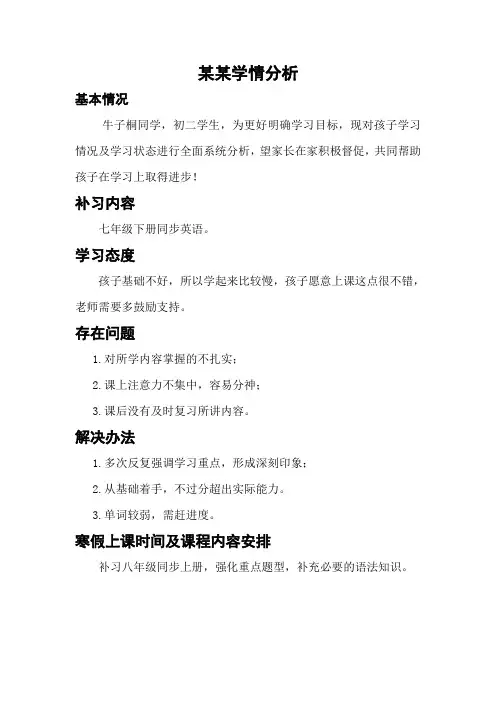 某某学情分析

基本情况

牛子桐同学，初二学生，为更好明确学习目标，现对孩子学习情况及学习状态进行全面系统分析，望家长在家积极督促，共同帮助孩子在学习上取得进步！

补习内容

七年级下册同步英语。

学习态度

孩子基础不好，所以学起来比较慢，孩子愿意上课这点很不错，老师需要多鼓励支持。

存在问题

1. 对所学内容掌握的不扎实；

2. 课上注意力不集中，容易分神；

3. 课后没有及时复习所讲内容。

解决办法

1. 多次反复强调学习重点，形成深刻印象；

2. 从基础着手，不过分超出实际能力。

3. 单词较弱，需赶进度。

寒假上课时间及课程内容安排

补习八年级同步上册，强化重点题型，补充必要的语法知识。